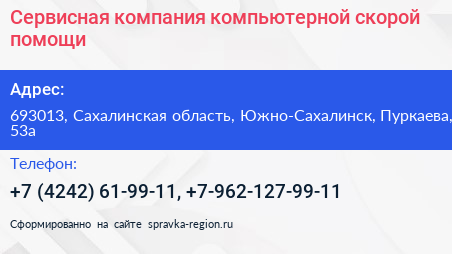 Сервисная компания компьютерной скорой помощи

Адрес:

693013, Сахалинская область, Южно-Сахалинск, Пуркаева, 53а

Телефон:

+7 (4242) 61-99-11, +7-962-127-99-11

Сформированно на сайте spravka-region.ru